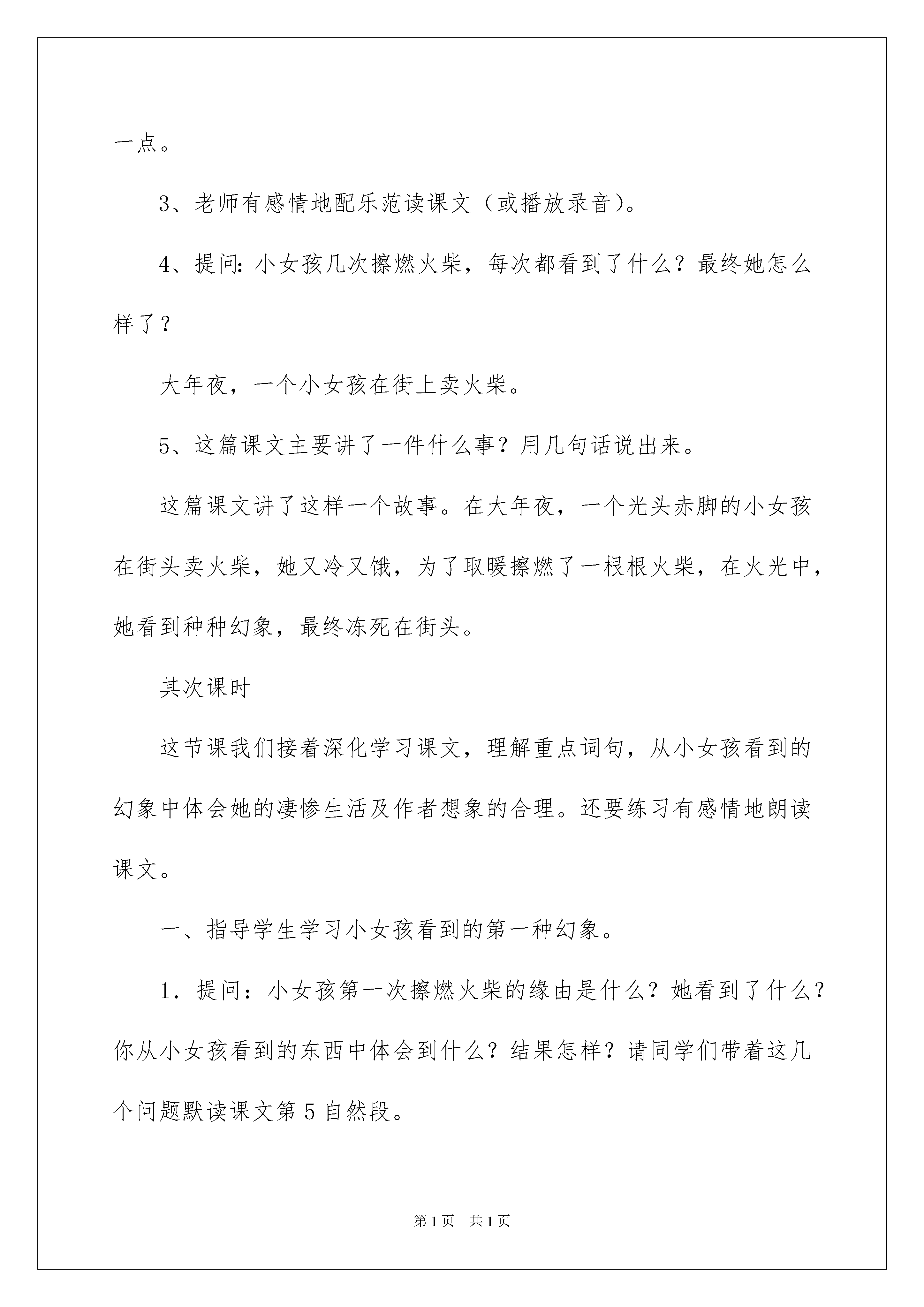 一点。

3、老师有感情地配乐范读课文（或播放录音）。

4、提问：小女孩几次擦燃火柴，每次都看到了什么？最终她怎么样了？

大年夜，一个小女孩在街上卖火柴。

5、这篇课文主要讲了一件什么事？用几句话说出来。

这篇课文讲了这样一个故事。在大年夜，一个光头赤脚的小女孩在街头卖火柴，她又冷又饿，为了取暖擦燃了一根根火柴，在火光中，她看到种种幻象，最终冻死在街头。

其次课时

这节课我们接着深化学习课文，理解重点词句，从小女孩看到的幻象中体会她的凄惨生活及作者想象的合理。还要练习有感情地朗读课文。

一、指导学生学习小女孩看到的第一种幻象。

1．提问：小女孩第一次擦燃火柴的缘由是什么？她看到了什么？你从小女孩看到的东西中体会到什么？结果怎样？请同学们带着这几个问题默读课文第5自然段。

第1页　共1页